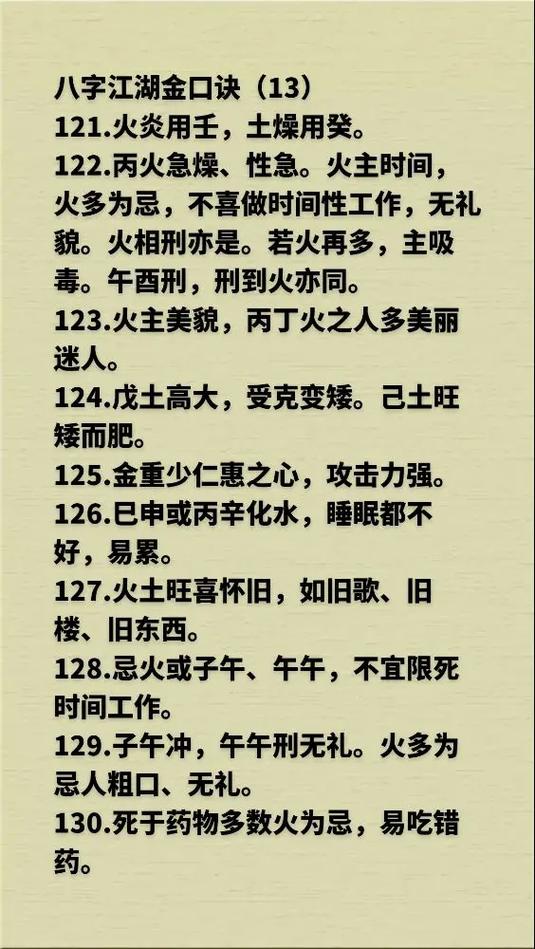 八字江湖金口诀（13）

121.火炎用壬，土燥用癸。

122.丙火急燥、性急。火主时间，火多为忌，不喜做时间性工作，无礼貌。火相刑亦是。若火再多，主吸毒。午酉刑，刑到火亦同。

123.火主美貌，丙丁火之人多美丽迷人。

124.戊土高大，受克变矮。己土旺矮而肥。

125.金重少仁惠之心，攻击力强。

126.巳申或丙辛化水，睡眠都不好，易累。

127.火土旺喜怀旧，如旧歌、旧楼、旧东西。

128.忌火或子午、午午，不宜限死时间工作。

129.子午冲，午午刑无礼。火多为忌人粗口、无礼。

130.死于药物多数火为忌，易吃错药。